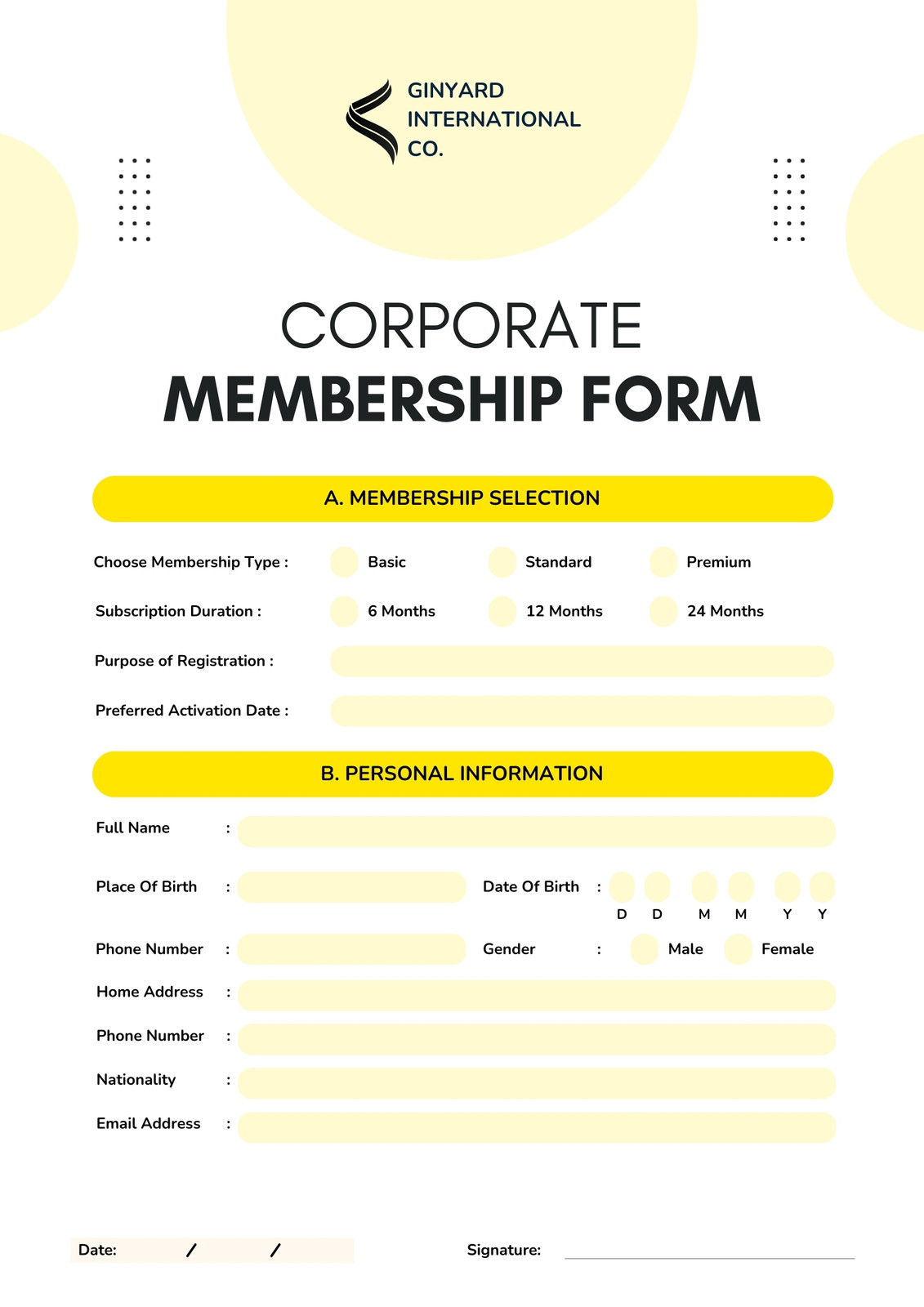 GINYARD INTERNATIONAL CO.

CORPORATE
MEMBERSHIP FORM

A. MEMBERSHIP SELECTION

Choose Membership Type : Basic Standard Premium

Subscription Duration : 6 Months 12 Months 24 Months

Purpose of Registration :

Preferred Activation Date :

B. PERSONAL INFORMATION

Full Name :

Place Of Birth : Date Of Birth : D D M M Y Y

Phone Number : Gender : Male Female

Home Address :

Phone Number :

Nationality :

Email Address :

Date: / /

Signature: